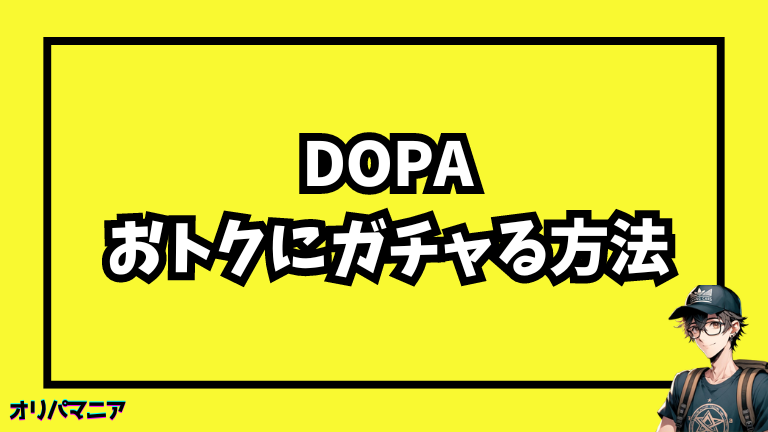 DOPA
おトクにガチャる方法

オリパマニア